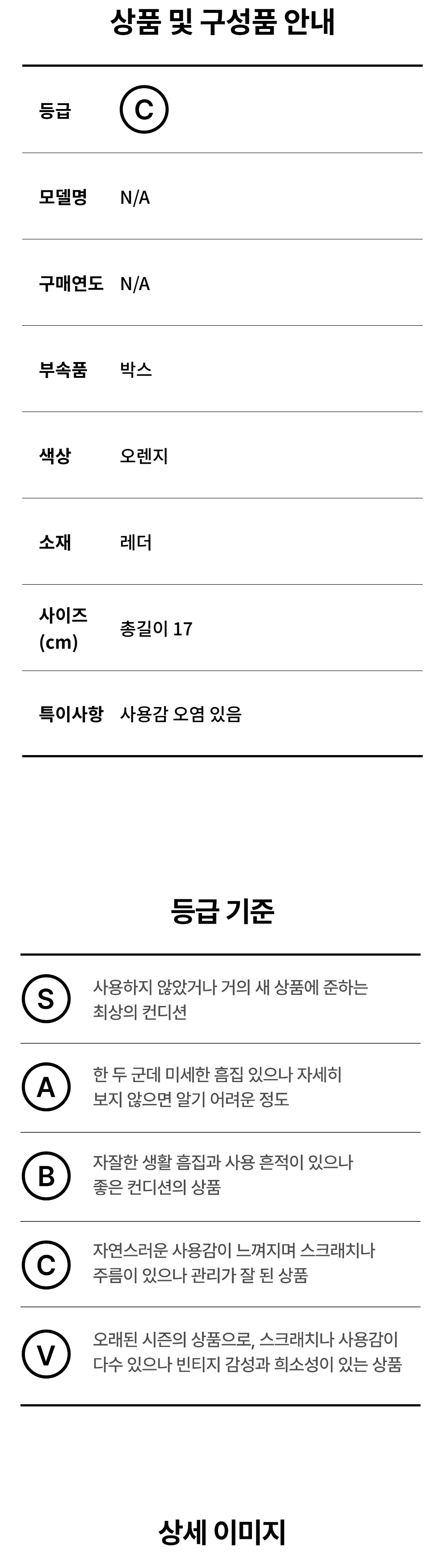 상품 및 구성품 안내

등급 C

모델명 N/A

구매연도 N/A

부속품 박스

색상 오렌지

소재 레더

사이즈 (cm) 총길이 17

특이사항 사용감 오염 있음

등급 기준

S
사용하지 않았거나 거의 새 상품에 준하는 최상의 컨디션

A
한 두 군데 미세한 흠집 있으나 자세히 보지 않으면 알기 어려운 정도

B
자잘한 생활 흠집과 사용 흔적이 있으나 좋은 컨디션의 상품

C
자연스러운 사용감이 느껴지며 스크래치나 주름이 있으나 관리가 잘 된 상품

V
오래된 시즌의 상품으로, 스크래치나 사용감이 다수 있으나 빈티지 감성과 희소성이 있는 상품

상세 이미지